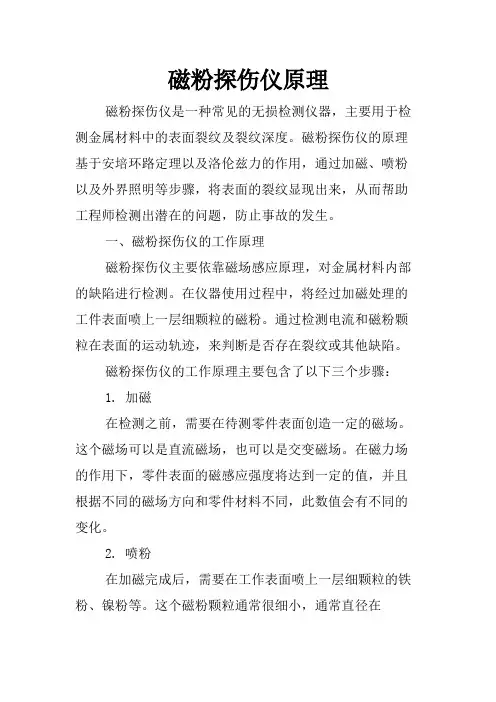 磁粉探伤仪原理

磁粉探伤仪是一种常见的无损检测仪器，主要用于检测金属材料中的表面裂纹及裂纹深度。磁粉探伤仪的原理基于安培环路定理以及洛伦兹力的作用，通过加磁、喷粉以及外界照明等步骤，将表面的裂纹显现出来，从而帮助工程师检测出潜在的问题，防止事故的发生。

一、磁粉探伤仪的工作原理

磁粉探伤仪主要依靠磁场感应原理，对金属材料内部的缺陷进行检测。在仪器使用过程中，将经过加磁处理的工件表面喷上一层细颗粒的磁粉。通过检测电流和磁粉颗粒在表面的运动轨迹，来判断是否存在裂纹或其他缺陷。

磁粉探伤仪的工作原理主要包含了以下三个步骤：

1. 加磁

在检测之前，需要在待测零件表面创造一定的磁场。这个磁场可以是直流磁场，也可以是交变磁场。在磁力场的作用下，零件表面的磁感应强度将达到一定的值，并且根据不同的磁场方向和零件材料不同，此数值会有不同的变化。

2. 喷粉

在加磁完成后，需要在工作表面喷上一层细颗粒的铁粉、镍粉等。这个磁粉颗粒通常很细小，通常直径在